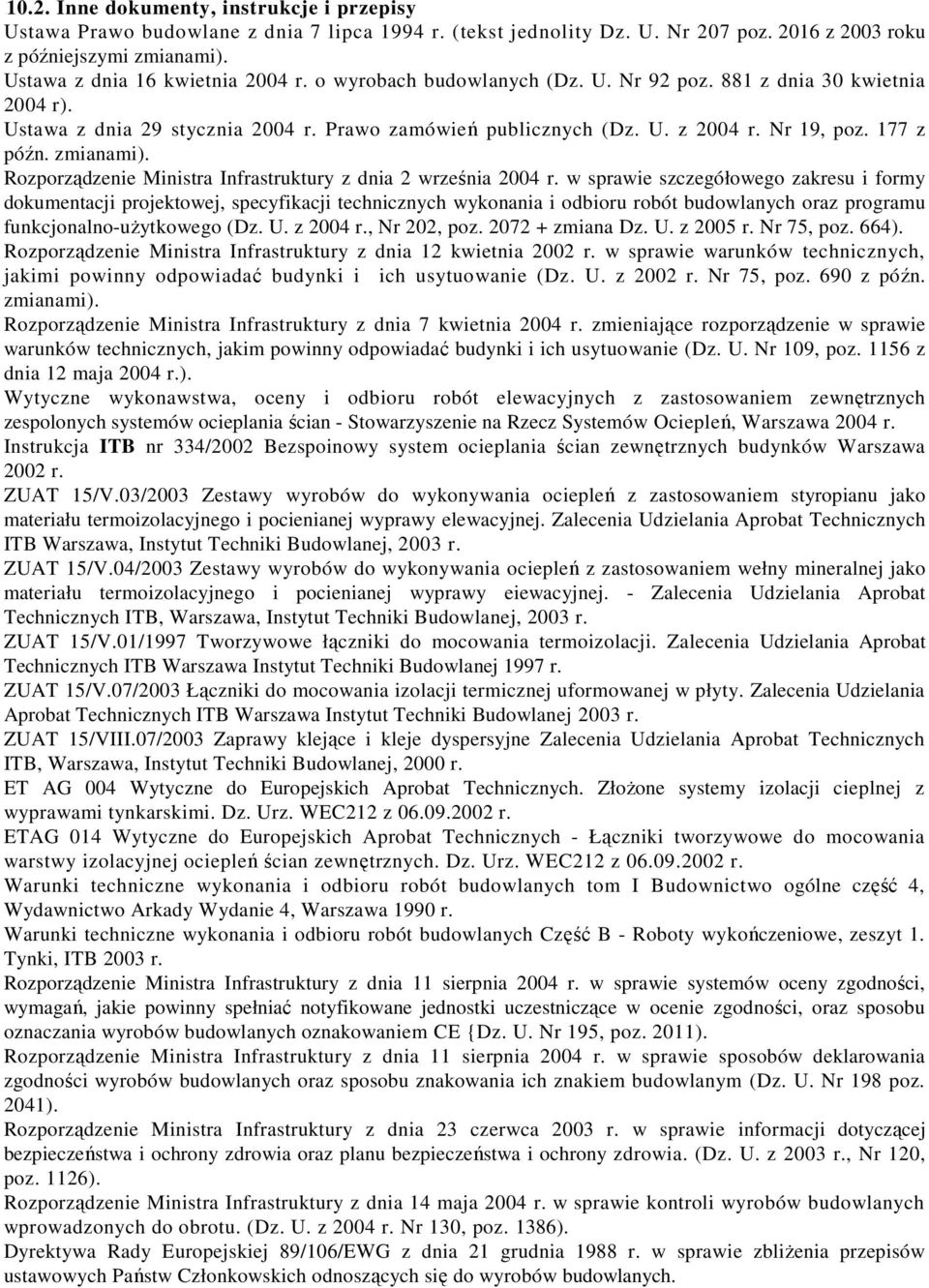 10.2. Inne dokumenty, instrukcje i przepisy
Ustawa Prawo budowlane z dnia 7 lipca 1994 r. (tekst jednolity Dz. U. Nr 207 poz. 2016 z 2003 roku z późniejszymi zmianami).
Ustawa z dnia 16 kwietnia 2004 r. o wyrobach budowlanych (Dz. U. Nr 92 poz. 881 z dnia 30 kwietnia 2004 r).
Ustawa z dnia 29 stycznia 2004 r. Prawo zamówień publicznych (Dz. U. z 2004 r. Nr 19, poz. 177 z późn. zmianami).
Rozporządzenie Ministra Infrastruktury z dnia 2 września 2004 r. w sprawie szczegółowego zakresu i formy dokumentacji projektowej, specyfikacji technicznych wykonania i odbioru robót budowlanych oraz programu funkcjonalno-użytkowego (Dz. U. z 2004 r., Nr 202, poz. 2072 + zmiana Dz. U. z 2005 r. Nr 75, poz. 664).
Rozporządzenie Ministra Infrastruktury z dnia 12 kwietnia 2002 r. w sprawie warunków technicznych, jakimi powinny odpowiadać budynki i ich usytuowanie (Dz. U. z 2002 r. Nr 75, poz. 690 z późn. zmianami).
Rozporządzenie Ministra Infrastruktury z dnia 7 kwietnia 2004 r. zmieniające rozporządzenie w sprawie warunków technicznych, jakim powinny odpowiadać budynki i ich usytuowanie (Dz. U. Nr 109, poz. 1156 z dnia 12 maja 2004 r.).
Wytyczne wykonawstwa, oceny i odbioru robót elewacyjnych z zastosowaniem zewnętrznych zespolonych systemów ocieplania ścian - Stowarzyszenie na Rzecz Systemów Ociepleń, Warszawa 2004 r.
Instrukcja ITB nr 334/2002 Bezspoinowy system ocieplania ścian zewnętrznych budynków Warszawa 2002 r.
ZUAT 15/V.03/2003 Zestawy wyrobów do wykonywania ociepleń z zastosowaniem styropianu jako materiału termoizolacyjnego i pocienianej wyprawy elewacyjnej. Zalecenia Udzielania Aprobat Technicznych ITB Warszawa, Instytut Techniki Budowlanej, 2003 r.
ZUAT 15/V.04/2003 Zestawy wyrobów do wykonywania ociepleń z zastosowaniem wełny mineralnej jako materiału termoizolacyjnego i pocienianej wyprawy eiewacyjnej. - Zalecenia Udzielania Aprobat Technicznych ITB, Warszawa, Instytut Techniki Budowlanej, 2003 r.
ZUAT 15/V.01/1997 Tworzywowe łączniki do mocowania termoizolacji. Zalecenia Udzielania Aprobat Technicznych ITB Warszawa Instytut Techniki Budowlanej 1997 r.
ZUAT 15/V.07/2003 Łączniki do mocowania izolacji termicznej uformowanej w płyty. Zalecenia Udzielania Aprobat Technicznych ITB Warszawa Instytut Techniki Budowlanej 2003 r.
ZUAT 15/VIII.07/2003 Zaprawy klejące i kleje dyspersyjne Zalecenia Udzielania Aprobat Technicznych ITB, Warszawa, Instytut Techniki Budowlanej, 2000 r.
ET AG 004 Wytyczne do Europejskich Aprobat Technicznych. Złożone systemy izolacji cieplnej z wyprawami tynkarskimi. Dz. Urz. WEC212 z 06.09.2002 r.
ETAG 014 Wytyczne do Europejskich Aprobat Technicznych - Łączniki tworzywowe do mocowania warstwy izolacyjnej ociepleń ścian zewnętrznych. Dz. Urz. WEC212 z 06.09.2002 r.
Warunki techniczne wykonania i odbioru robót budowlanych tom I Budownictwo ogólne część 4, Wydawnictwo Arkady Wydanie 4, Warszawa 1990 r.
Warunki techniczne wykonania i odbioru robót budowlanych Część B - Roboty wykończeniowe, zeszyt 1. Tynki, ITB 2003 r.
Rozporządzenie Ministra Infrastruktury z dnia 11 sierpnia 2004 r. w sprawie systemów oceny zgodności, wymagań, jakie powinny spełniać notyfikowane jednostki uczestniczące w ocenie zgodności, oraz sposobu oznaczania wyrobów budowlanych oznakowaniem CE {Dz. U. Nr 195, poz. 2011).
Rozporządzenie Ministra Infrastruktury z dnia 11 sierpnia 2004 r. w sprawie sposobów deklarowania zgodności wyrobów budowlanych oraz sposobu znakowania ich znakiem budowlanym (Dz. U. Nr 198 poz. 2041).
Rozporządzenie Ministra Infrastruktury z dnia 23 czerwca 2003 r. w sprawie informacji dotyczącej bezpieczeństwa i ochrony zdrowia oraz planu bezpieczeństwa i ochrony zdrowia. (Dz. U. z 2003 r., Nr 120, poz. 1126).
Rozporządzenie Ministra Infrastruktury z dnia 14 maja 2004 r. w sprawie kontroli wyrobów budowlanych wprowadzonych do obrotu. (Dz. U. z 2004 r. Nr 130, poz. 1386).
Dyrektywa Rady Europejskiej 89/106/EWG z dnia 21 grudnia 1988 r. w sprawie zbliżenia przepisów ustawowych Państw Członkowskich odnoszących się do wyrobów budowlanych.